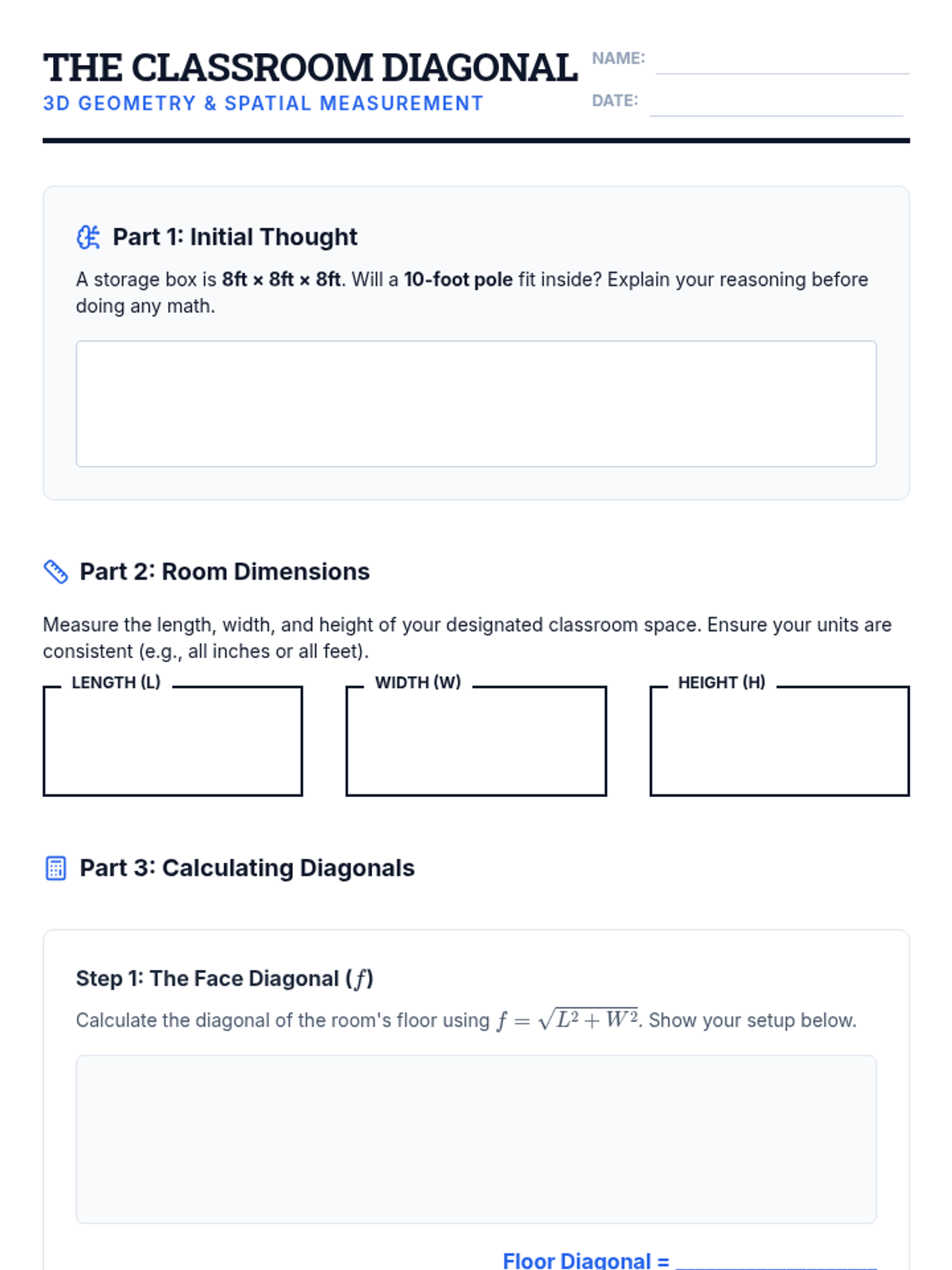 THE CLASSROOM DIAGONAL
3D GEOMETRY & SPATIAL MEASUREMENT

NAME: ____
DATE: ____

Part 1: Initial Thought

A storage box is 8ft × 8ft × 8ft. Will a 10-foot pole fit inside? Explain your reasoning before doing any math.

Part 2: Room Dimensions

Measure the length, width, and height of your designated classroom space. Ensure your units are consistent (e.g., all inches or all feet).

LENGTH (L)

WIDTH (W)

HEIGHT (H)

Part 3: Calculating Diagonals

Step 1: The Face Diagonal ($f$)

Calculate the diagonal of the room's floor using $f = \sqrt{L^2 + W^2}$. Show your setup below.

Floor Diagonal = ____